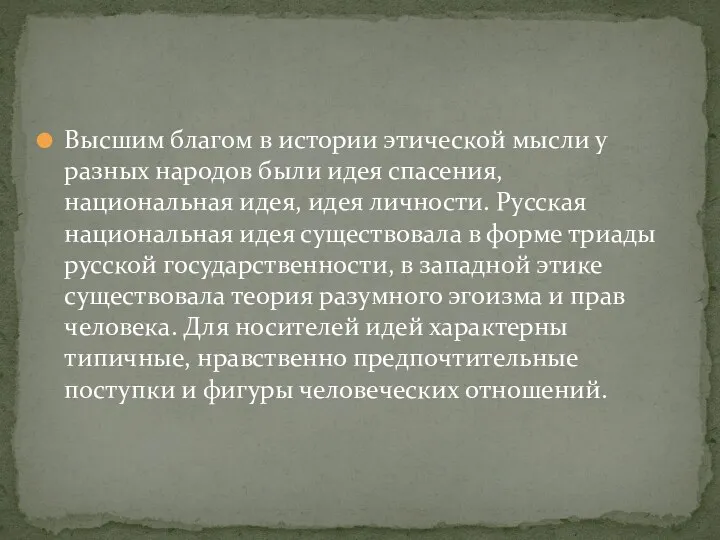 Высшим благом в истории этической мысли у разных народов были идея спасения, национальная идея, идея личности. Русская национальная идея существовала в форме триады русской государственности, в западной этике существовала теория разумного эгоизма и прав человека. Для носителей идей характерны типичные, нравственно предпочтительные поступки и фигуры человеческих отношений.